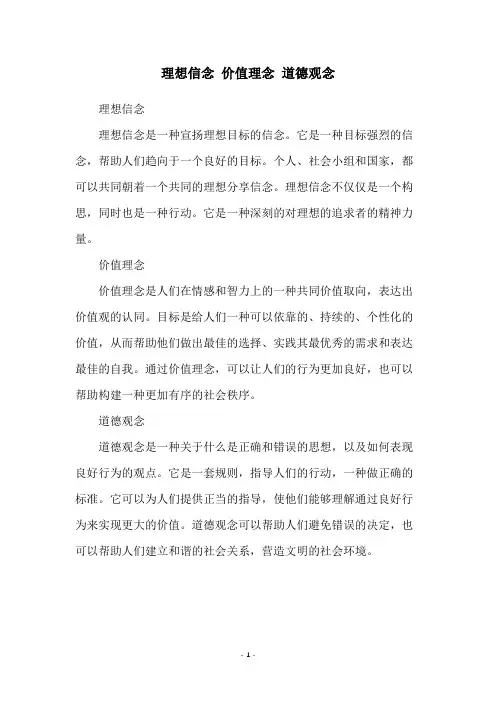 理想信念 价值理念 道德观念

理想信念

理想信念是一种宣扬理想目标的信念。它是一种目标强烈的信念，帮助人们趋向于一个良好的目标。个人、社会小组和国家，都可以共同朝着一个共同的理想分享信念。理想信念不仅仅是一个构思，同时也是一种行动。它是一种深刻的对理想的追求者的精神力量。

价值理念

价值理念是人们在情感和智力上的一种共同价值取向，表达出价值观的认同。目标是给人们一种可以依靠的、持续的、个性化的价值，从而帮助他们做出最佳的选择、实践其最优秀的需求和表达最佳的自我。通过价值理念，可以让人们的行为更加良好，也可以帮助构建一种更加有序的社会秩序。

道德观念

道德观念是一种关于什么是正确和错误的思想，以及如何表现良好行为的观点。它是一套规则，指导人们的行动，一种做正确的标准。它可以为人们提供正当的指导，使他们能够理解通过良好行为来实现更大的价值。道德观念可以帮助人们避免错误的决定，也可以帮助人们建立和谐的社会关系，营造文明的社会环境。

- 1 -